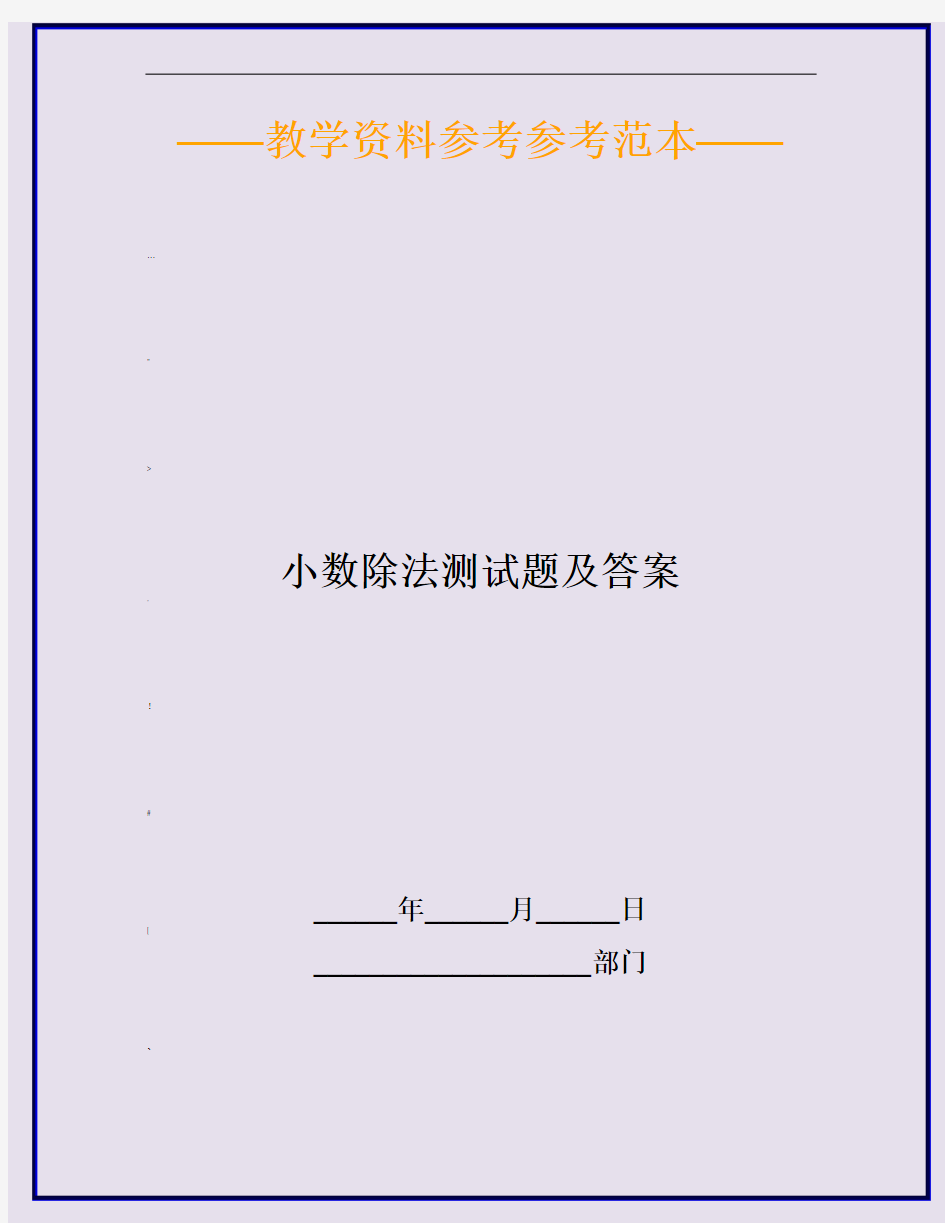 ——教学资料参考参考范本——

小数除法测试题及答案

______年______月______日

____________________部门